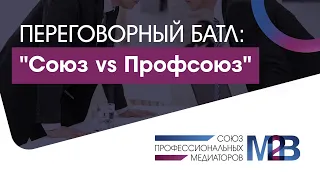 ПЕРЕГОВОРНЫЙ БАТЛ:
"Союз vs Профсоюз"

СОЮЗ
ПРОФЕССИОНАЛЬНЫХ
МЕДИАТОРОВ
M2B